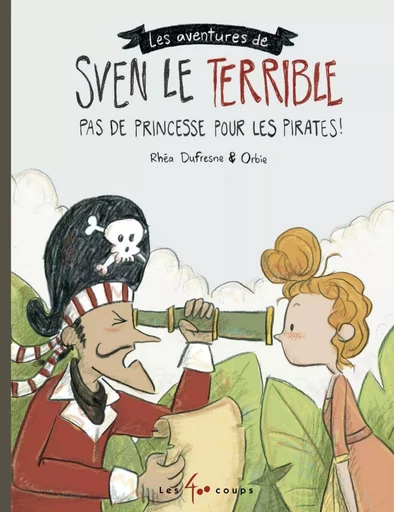 Les aventures de
SVEN LE TERRIBLE
PAS DE PRINCESSE POUR LES PIRATES!

Rhéa Dufresne & Orbie

Les 400 coups